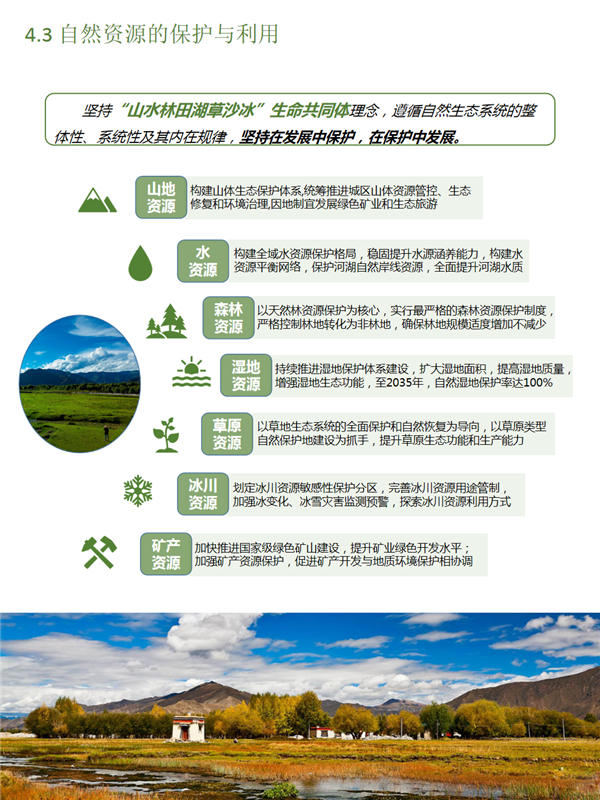 4.3 自然资源的保护与利用

坚持“山水林田湖草沙冰”生命共同体理念，遵循自然生态系统的整体性、系统性及其内在规律，坚持在发展中保护，在保护中发展。

山地资源 构建山体生态保护体系,统筹推进城区山体资源管控、生态修复和环境治理,因地制宜发展绿色矿业和生态旅游

水资源 构建全域水资源保护格局，稳固提升水源涵养能力，构建水资源平衡网络，保护河湖自然岸线资源，全面提升河湖水质

森林资源 以天然林资源保护为核心，实行最严格的森林资源保护制度，严格控制林地转化为非林地，确保林地规模适度增加不减少

湿地资源 持续推进湿地保护体系建设，扩大湿地面积，提高湿地质量，增强湿地生态功能，至2035年，自然湿地保护率达100%

草原资源 以草地生态系统的全面保护和自然恢复为导向，以草原类型自然保护地建设为抓手，提升草原生态功能和生产能力

冰川资源 划定冰川资源敏感性保护分区，完善冰川资源用途管制，加强冰变化、冰雪灾害监测预警，探索冰川资源利用方式

矿产资源 加快推进国家级绿色矿山建设，提升矿业绿色开发水平；加强矿产资源保护，促进矿产开发与地质环境保护相协调